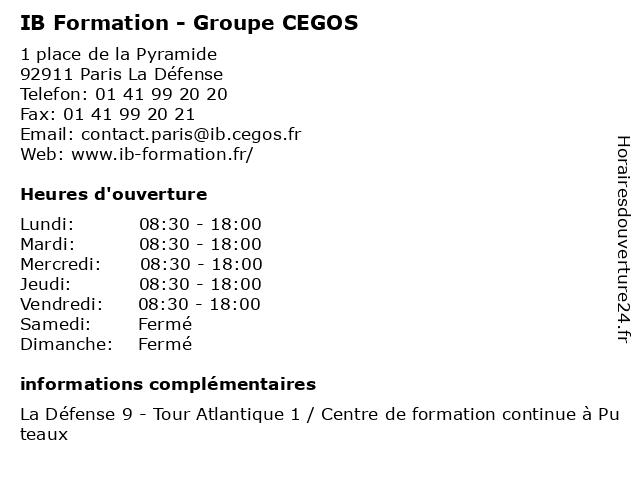 IB Formation - Groupe CEGOS

1 place de la Pyramide
92911 Paris La Défense
Telefon: 01 41 99 20 20
Fax: 01 41 99 20 21
Email: contact.paris@ib.cegos.fr
Web: www.ib-formation.fr/

Heures d'ouverture

Lundi: 08:30 - 18:00
Mardi: 08:30 - 18:00
Mercredi: 08:30 - 18:00
Jeudi: 08:30 - 18:00
Vendredi: 08:30 - 18:00
Samedi: Fermé
Dimanche: Fermé

informations complémentaires

La Défense 9 - Tour Atlantique 1 / Centre de formation continue à Puteaux

Horairesdouverture24.fr